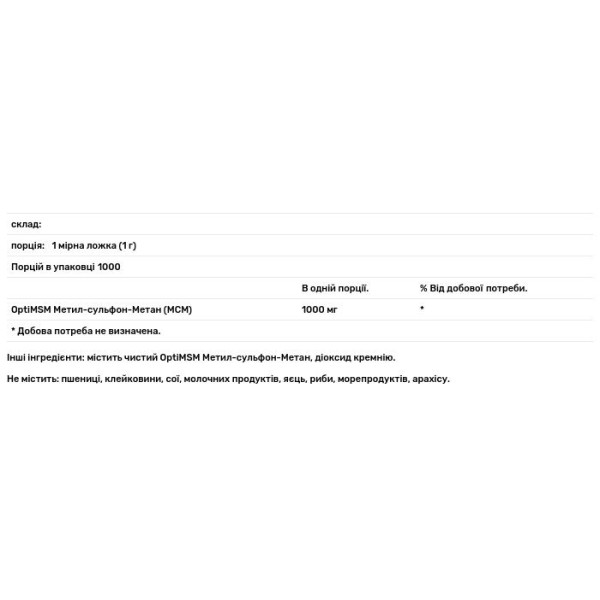 склад:

порція: 1 мірна ложка (1 г)

Порцій в упаковці 1000

| | В одній порції. | % Від добової потреби. |
|---|---|---|
| OptiMSM Метил-сульфон-Метан (МСМ) | 1000 мг | * |

* Добова потреба не визначена.

Інші інгредієнти: містить чистий OptiMSM Метил-сульфон-Метан, діоксид кремнію.

Не містить: пшениці, клейковини, сої, молочних продуктів, яєць, риби, морепродуктів, арахісу.